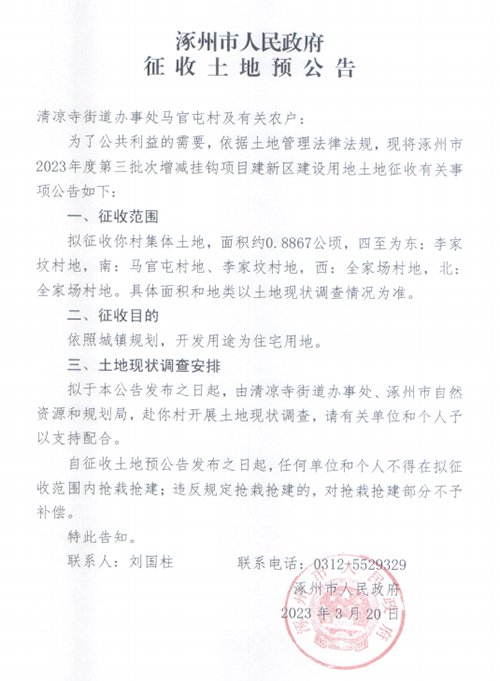 涿州市人民政府
征收土地预公告

清凉寺街道办事处马官屯村及有关农户：

为了公共利益的需要，依据土地管理法律法规，现将涿州市2023年度第三批次增减挂钩项目建新区建设用地土地征收有关事项公告如下：

一、征收范围

拟征收你村集体土地，面积约0.8867公顷，四至为东：李家坟村地，南：马官屯村地、李家坟村地，西：全家场村地，北：全家场村地。具体面积和地类以土地现状调查情况为准。

二、征收目的

依照城镇规划，开发用途为住宅用地。

三、土地现状调查安排

拟于本公告发布之日起，由清凉寺街道办事处、涿州市自然资源和规划局，赴你村开展土地现状调查，请有关单位和个人予以支持配合。

自征收土地预公告发布之日起，任何单位和个人不得在拟征收范围内抢栽抢建；违反规定抢栽抢建的，对抢栽抢建部分不予补偿。

特此告知。

联系人：刘国柱　　　联系电话：0312-5529329

涿州市人民政府
2023年3月20日

涿州市人民政府